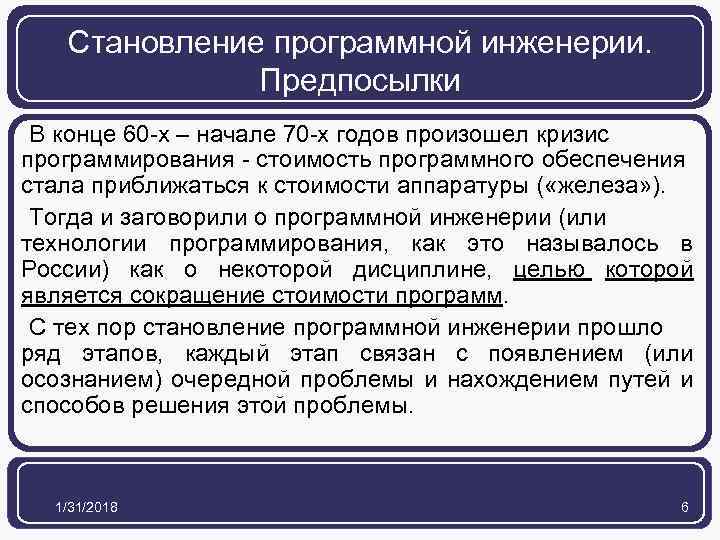 Становление программной инженерии. Предпосылки

В конце 60-х – начале 70-х годов произошел кризис программирования - стоимость программного обеспечения стала приближаться к стоимости аппаратуры («железа»).

Тогда и заговорили о программной инженерии (или технологии программирования, как это называлось в России) как о некоторой дисциплине, целью которой является сокращение стоимости программ.

С тех пор становление программной инженерии прошло ряд этапов, каждый этап связан с появлением (или осознанием) очередной проблемы и нахождением путей и способов решения этой проблемы.

1/31/2018

6